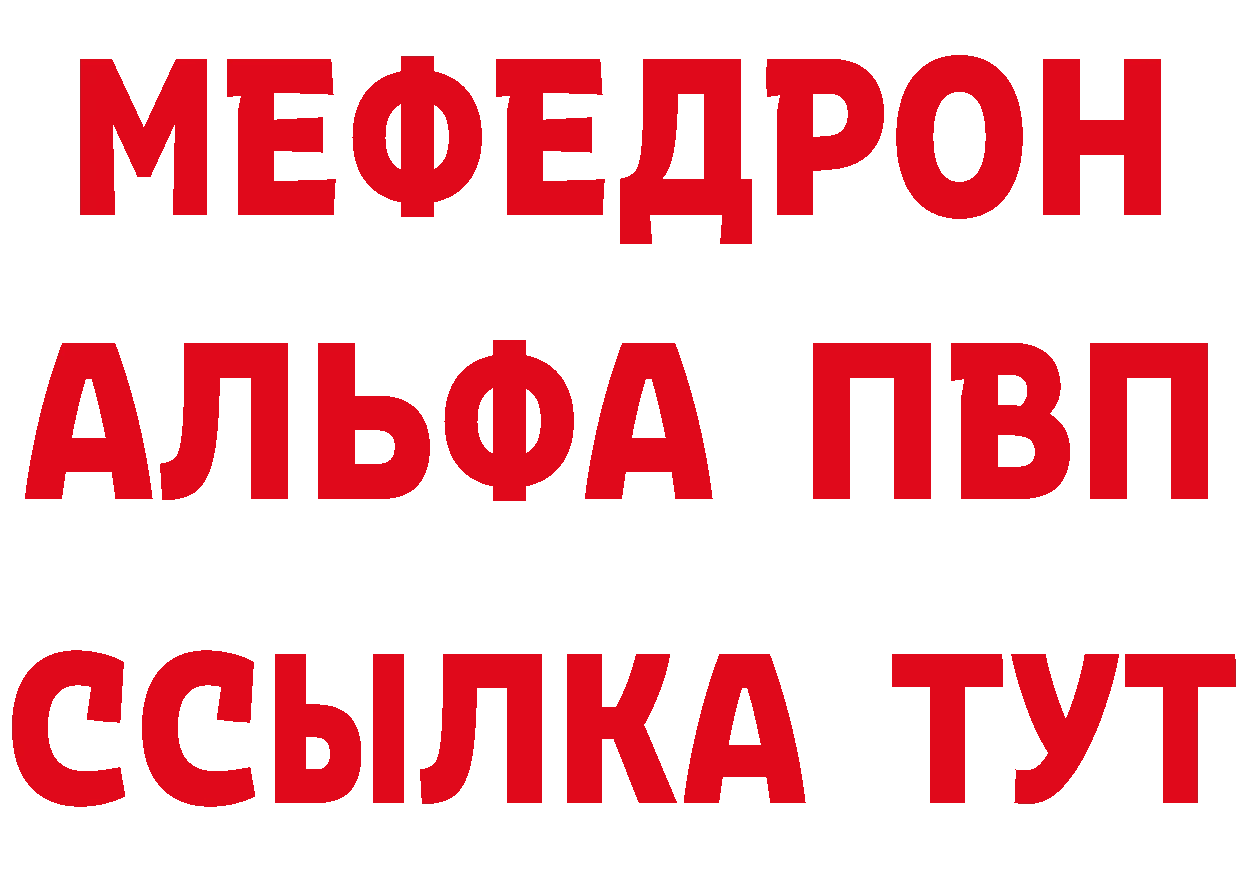 МЕФЕДРОН
АЛЬФА ПВП
ССЫЛКА ТУТ